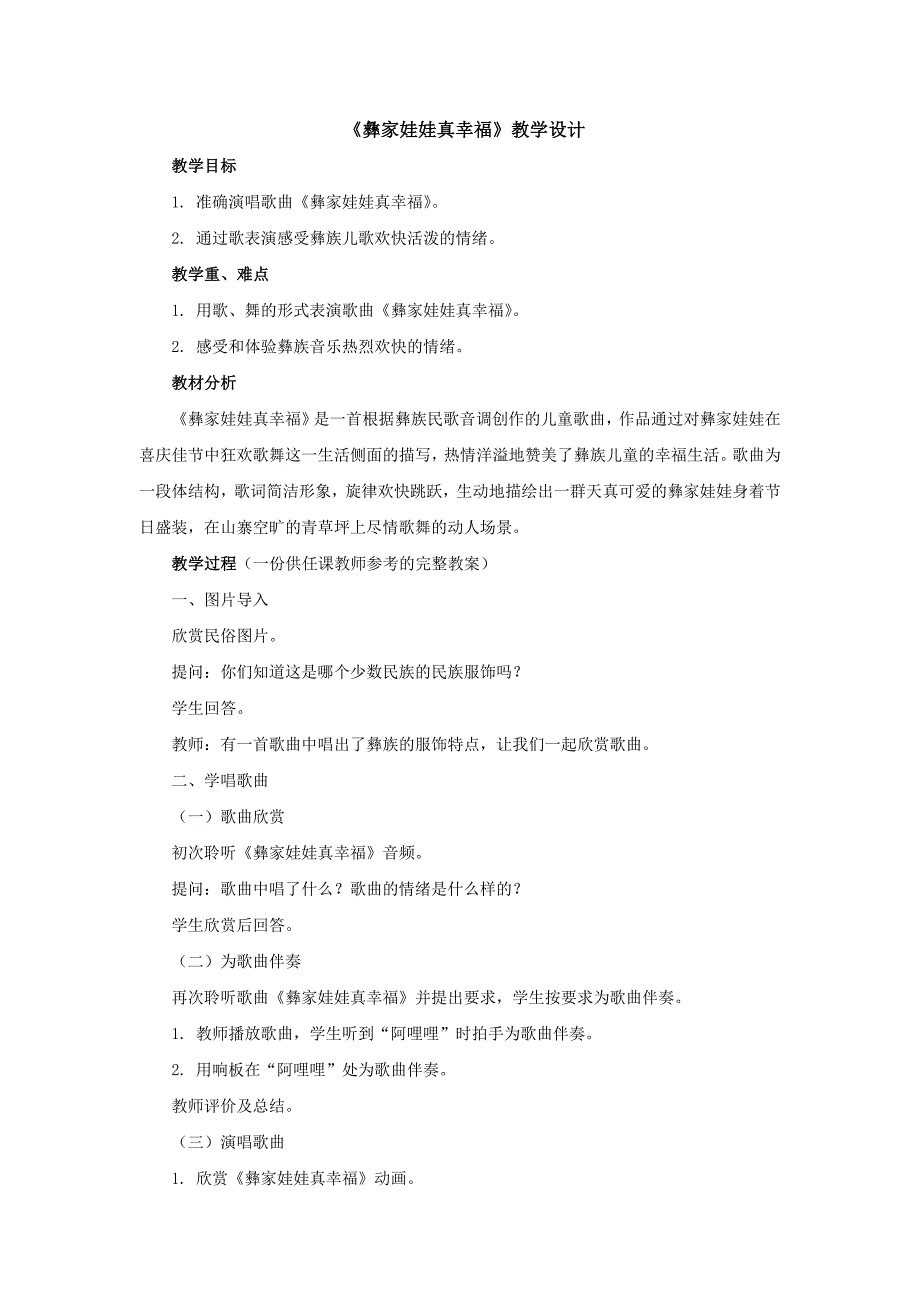 《彝家娃娃真幸福》教学设计

教学目标

1. 准确演唱歌曲《彝家娃娃真幸福》。

2. 通过歌表演感受彝族儿歌欢快活泼的情绪。

教学重、难点

1. 用歌、舞的形式表演歌曲《彝家娃娃真幸福》。

2. 感受和体验彝族音乐热烈欢快的情绪。

教材分析

《彝家娃娃真幸福》是一首根据彝族民歌音调创作的儿童歌曲，作品通过对彝家娃娃在喜庆佳节中狂欢歌舞这一生活侧面的描写，热情洋溢地赞美了彝族儿童的幸福生活。歌曲为一段体结构，歌词简洁形象，旋律欢快跳跃，生动地描绘出一群天真可爱的彝家娃娃身着节日盛装，在山寨空旷的青草坪上尽情歌舞的动人场景。

教学过程（一份供任课教师参考的完整教案）

一、图片导入

欣赏民俗图片。

提问：你们知道这是哪个少数民族的民族服饰吗？

学生回答。

教师：有一首歌曲中唱出了彝族的服饰特点，让我们一起欣赏歌曲。

二、学唱歌曲

（一）歌曲欣赏

初次聆听《彝家娃娃真幸福》音频。

提问：歌曲中唱了什么？歌曲的情绪是什么样的？

学生欣赏后回答。

（二）为歌曲伴奏

再次聆听歌曲《彝家娃娃真幸福》并提出要求，学生按要求为歌曲伴奏。

1. 教师播放歌曲，学生听到“阿哩哩”时拍手为歌曲伴奏。

2. 用响板在“阿哩哩”处为歌曲伴奏。

教师评价及总结。

（三）演唱歌曲

1. 欣赏《彝家娃娃真幸福》动画。